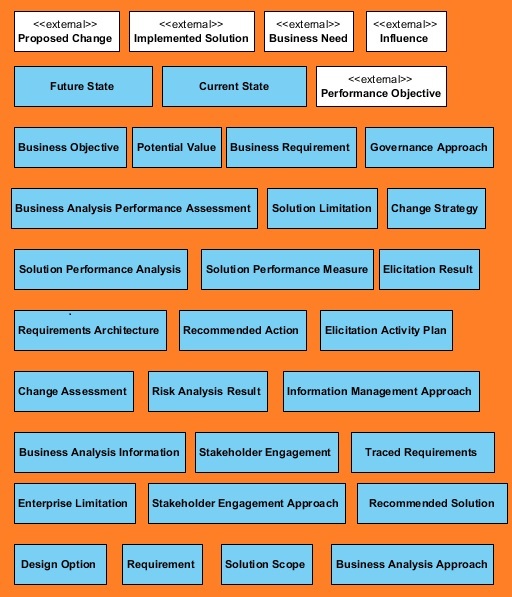 <<external>>
Proposed Change

<<external>>
Implemented Solution

<<external>>
Business Need

<<external>>
Influence

Future State

Current State

<<external>>
Performance Objective

Business Objective

Potential Value

Business Requirement

Governance Approach

Business Analysis Performance Assessment

Solution Limitation

Change Strategy

Solution Performance Analysis

Solution Performance Measure

Elicitation Result

Requirements Architecture

Recommended Action

Elicitation Activity Plan

Change Assessment

Risk Analysis Result

Information Management Approach

Business Analysis Information

Stakeholder Engagement

Traced Requirements

Enterprise Limitation

Stakeholder Engagement Approach

Recommended Solution

Design Option

Requirement

Solution Scope

Business Analysis Approach